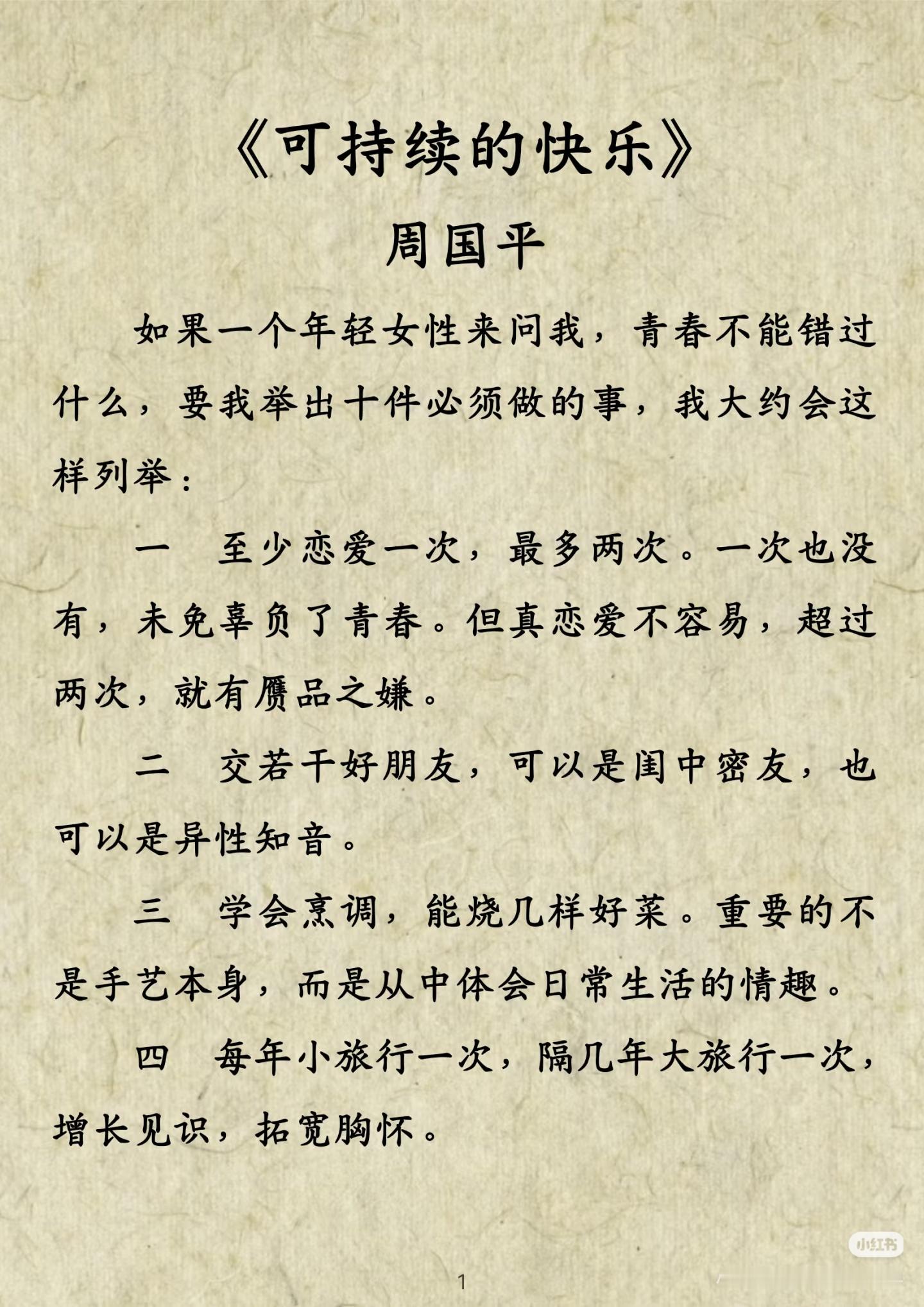 《可持续的快乐》
周国平

如果一个年轻女性来问我，青春不能错过什么，要我举出十件必须做的事，我大约会这样列举：

一　至少恋爱一次，最多两次。一次也没有，未免辜负了青春。但真恋爱不容易，超过两次，就有赝品之嫌。

二　交若干好朋友，可以是闺中密友，也可以是异性知音。

三　学会烹调，能烧几样好菜。重要的不是手艺本身，而是从中体会日常生活的情趣。

四　每年小旅行一次，隔几年大旅行一次，增长见识，拓宽胸怀。

小红书

1